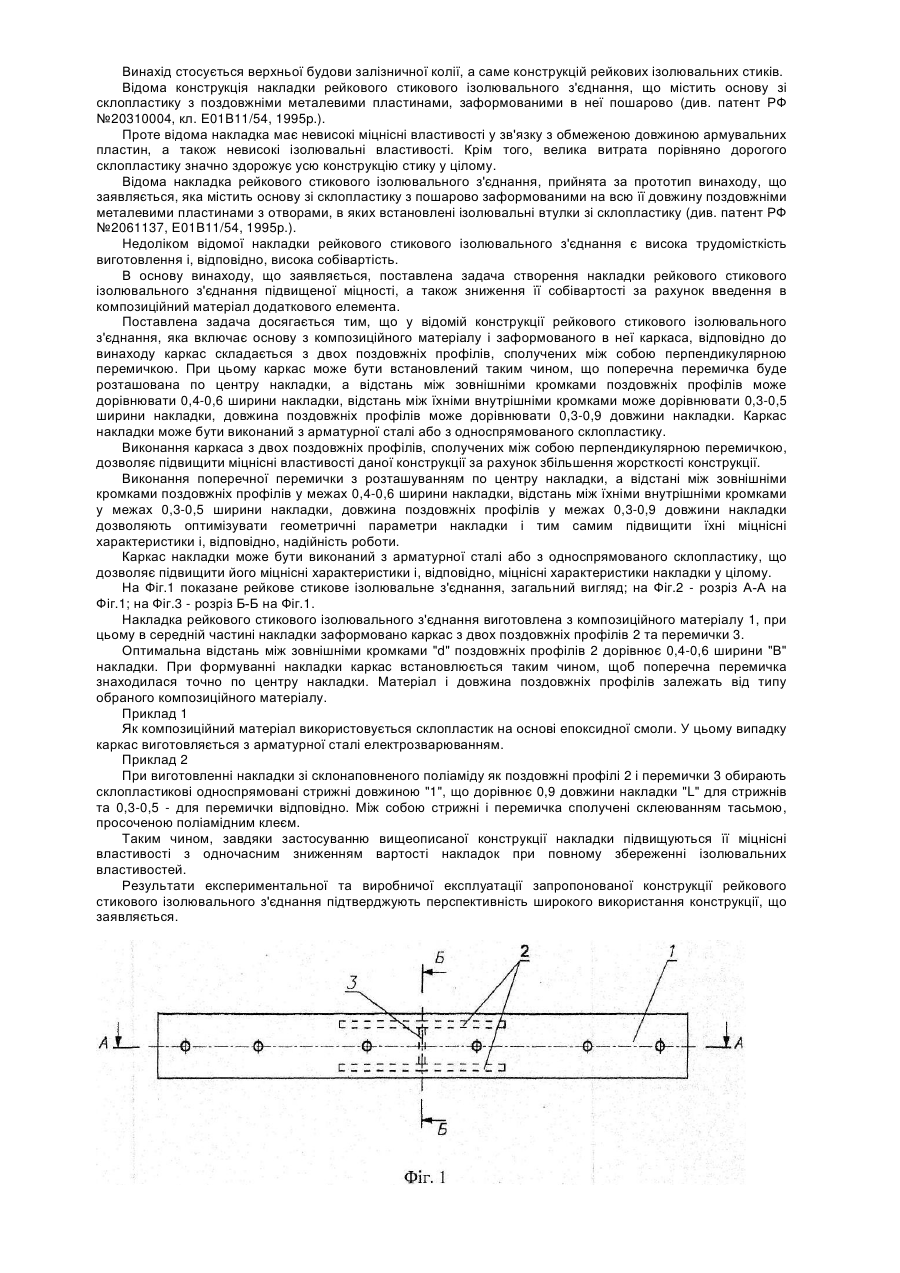 Винахід стосується верхньої будови залізничної колії, а саме конструкцій рейкових ізолювальних стиків.

Відома конструкція накладки рейкового стикового ізолювального з'єднання, що містить основу зі склопластику з поздовжніми металевими пластинами, заформованими в неї пошарово (див. патент РФ №20310004, кл. Е01В11/54, 1995р.).

Проте відома накладка має невисокі міцнісні властивості у зв'язку з обмеженою довжиною армувальних пластин, а також невисокі ізолювальні властивості. Крім того, велика витрата порівняно дорогого склопластику значно здорожує усю конструкцію стику у цілому.

Відома накладка рейкового стикового ізолювального з'єднання, прийнята за прототип винаходу, що заявляється, яка містить основу зі склопластику з пошарово заформованими на всю її довжину поздовжніми металевими пластинами з отворами, в яких встановлені ізолювальні втулки зі склопластику (див. патент РФ №2061137, Е01В11/54, 1995р.).

Недоліком відомої накладки рейкового стикового ізолювального з'єднання є висока трудомісткість виготовлення і, відповідно, висока собівартість.

В основу винаходу, що заявляється, поставлена задача створення накладки рейкового стикового ізолювального з'єднання підвищеної міцності, а також зниження її собівартості за рахунок введення в композиційний матеріал додаткового елемента.

Поставлена задача досягається тим, що у відомій конструкції рейкового стикового ізолювального з'єднання, яка включає основу з композиційного матеріалу і заформованого в неї каркаса, відповідно до винаходу каркас складається з двох поздовжніх профілів, сполучених між собою перпендикулярною перемичкою. При цьому каркас може бути встановлений таким чином, що поперечна перемичка буде розташована по центру накладки, а відстань між зовнішніми кромками поздовжніх профілів може дорівнювати 0,4-0,6 ширини накладки, відстань між їхніми внутрішніми кромками може дорівнювати 0,3-0,5 ширини накладки, довжина поздовжніх профілів може дорівнювати 0,3-0,9 довжини накладки. Каркас накладки може бути виконаний з арматурної сталі або з односпрямованого склопластику.

Виконання каркаса з двох поздовжніх профілів, сполучених між собою перпендикулярною перемичкою, дозволяє підвищити міцнісні властивості даної конструкції за рахунок збільшення жорсткості конструкції.

Виконання поперечної перемички з розташуванням по центру накладки, а відстані між зовнішніми кромками поздовжніх профілів у межах 0,4-0,6 ширини накладки, відстань між їхніми внутрішніми кромками у межах 0,3-0,5 ширини накладки, довжина поздовжніх профілів у межах 0,3-0,9 довжини накладки дозволяють оптимізувати геометричні параметри накладки і тим самим підвищити їхні міцнісні характеристики і, відповідно, надійність роботи.

Каркас накладки може бути виконаний з арматурної сталі або з односпрямованого склопластику, що дозволяє підвищити його міцнісні характеристики і, відповідно, міцнісні характеристики накладки у цілому.

На Фіг.1 показане рейкове стикове ізолювальне з'єднання, загальний вигляд; на Фіг.2 - розріз А-А на Фіг.1; на Фіг.3 - розріз Б-Б на Фіг.1.

Накладка рейкового стикового ізолювального з'єднання виготовлена з композиційного матеріалу 1, при цьому в середній частині накладки заформовано каркас з двох поздовжніх профілів 2 та перемички 3.

Оптимальна відстань між зовнішніми кромками "d" поздовжніх профілів 2 дорівнює 0,4-0,6 ширини "В" накладки. При формуванні накладки каркас встановлюється таким чином, щоб поперечна перемичка знаходилася точно по центру накладки. Матеріал і довжина поздовжніх профілів залежать від типу обраного композиційного матеріалу.

Приклад 1

Як композиційний матеріал використовується склопластик на основі епоксидної смоли. У цьому випадку каркас виготовляється з арматурної сталі електрозварюванням.

Приклад 2

При виготовленні накладки зі склонаповненого поліаміду як поздовжні профілі 2 і перемички 3 обирають склопластикові односпрямовані стрижні довжиною "1", що дорівнює 0,9 довжини накладки "L" для стрижнів та 0,3-0,5 - для перемички відповідно. Між собою стрижні і перемичка сполучені склеюванням тасьмою, просоченою поліамідним клеєм.

Таким чином, завдяки застосуванню вищеописаної конструкції накладки підвищуються її міцнісні властивості з одночасним зниженням вартості накладок при повному збереженні ізолювальних властивостей.

Результати експериментальної та виробничої експлуатації запропонованої конструкції рейкового стикового ізолювального з'єднання підтверджують перспективність широкого використання конструкції, що заявляється.

Б
2
1
3
А
А
Б
Фіг. 1